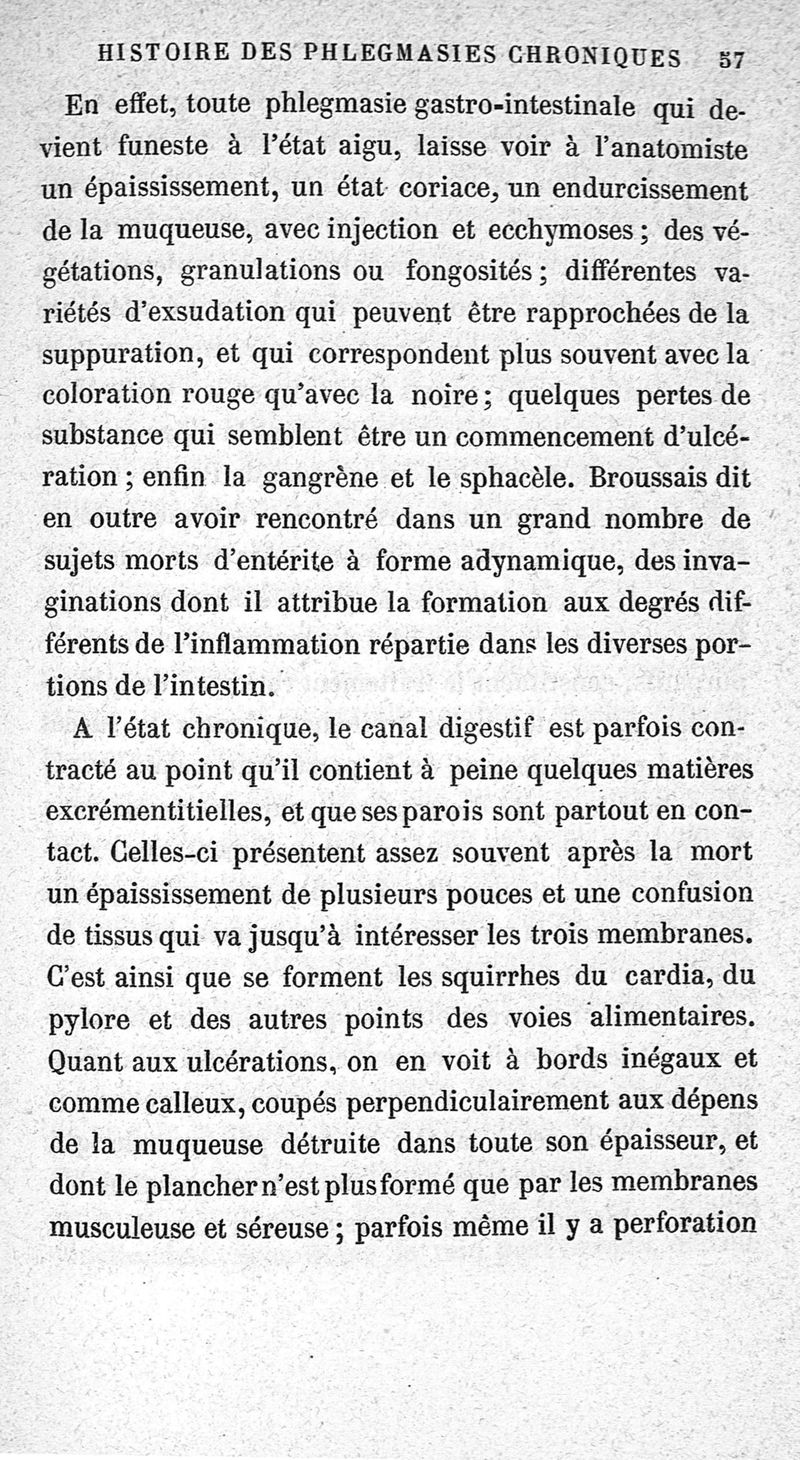 HISTOIRE DES PHLEGMASIES CHRONIQUES 57

En effet, toute phlegmasie gastro-intestinale qui devient funeste à l'état aigu, laisse voir à l'anatomiste un épaississement, un état coriace, un endurcissement de la muqueuse, avec injection et ecchymoses ; des végétations, granulations ou fongosités ; différentes variétés d'exsudation qui peuvent être rapprochées de la suppuration, et qui correspondent plus souvent avec la coloration rouge qu'avec la noire ; quelques pertes de substance qui semblent être un commencement d'ulcération ; enfin la gangrène et le sphacèle. Broussais dit en outre avoir rencontré dans un grand nombre de sujets morts d'entérite à forme adynamique, des invaginations dont il attribue la formation aux degrés différents de l'inflammation répartie dans les diverses portions de l'intestin.

A l'état chronique, le canal digestif est parfois contracté au point qu'il contient à peine quelques matières excrémentitielles, et que ses parois sont partout en contact. Celles-ci présentent assez souvent après la mort un épaississement de plusieurs pouces et une confusion de tissus qui va jusqu'à intéresser les trois membranes. C'est ainsi que se forment les squirrhes du cardia, du pylore et des autres points des voies alimentaires. Quant aux ulcérations, on en voit à bords inégaux et comme calleux, coupés perpendiculairement aux dépens de la muqueuse détruite dans toute son épaisseur, et dont le plancher n'est plus formé que par les membranes musculeuse et séreuse ; parfois même il y a perforation